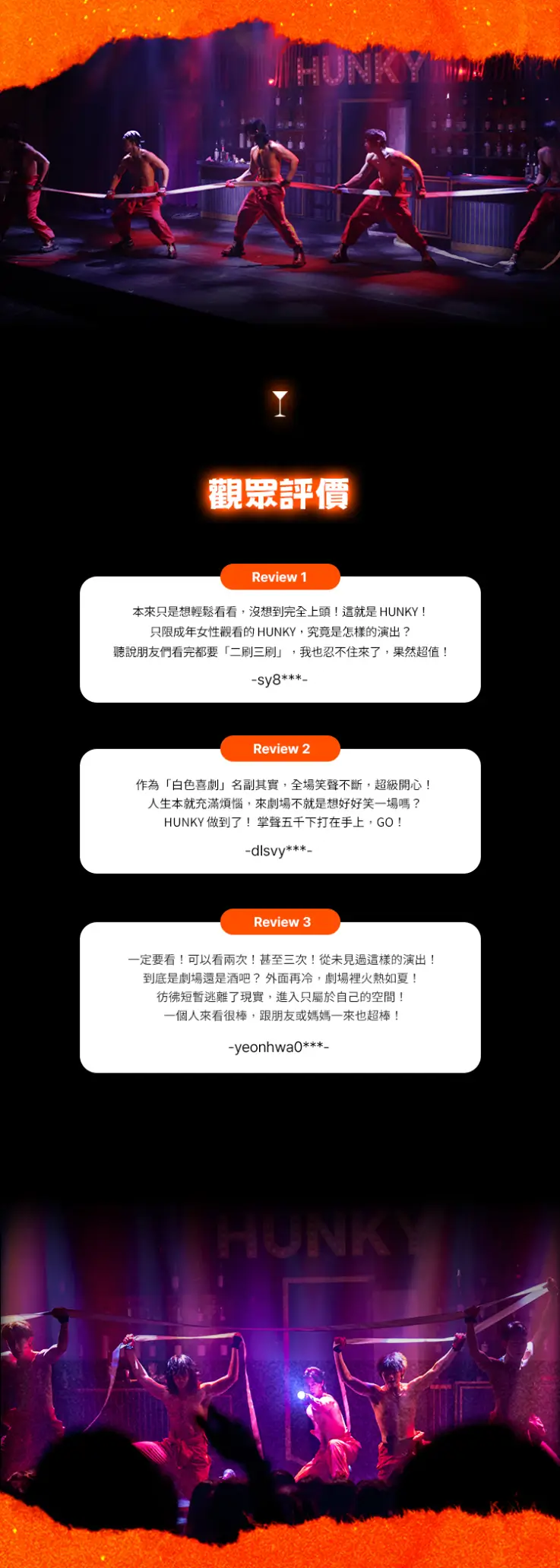 HUNKY

觀眾評價

Review 1

本來只是想輕鬆看看，沒想到完全上頭！這就是HUNKY！
只限成年女性觀看的HUNKY，究竟是怎樣的演出？
聽說朋友們看完都要「二刷三刷」，我也忍不住來了，果然超值！

-sy8***-

Review 2

作為「白色喜劇」名副其實，全場笑聲不斷，超級開心！
人生本就充滿煩惱，來劇場不就是想好好笑一場嗎？
HUNKY做到了！掌聲五千下打在手上，GO！

-dlsvy***-

Review 3

一定要看！可以看兩次！甚至三次！從未見過這樣的演出！
到底是劇場還是酒吧？外面再冷，劇場裡火熱如夏！
彷彿短暫逃離了現實，進入只屬於自己的空間！
一個人來看很棒，跟朋友或媽媽一來也超棒！

-yeonhwa0***-

HUNKY